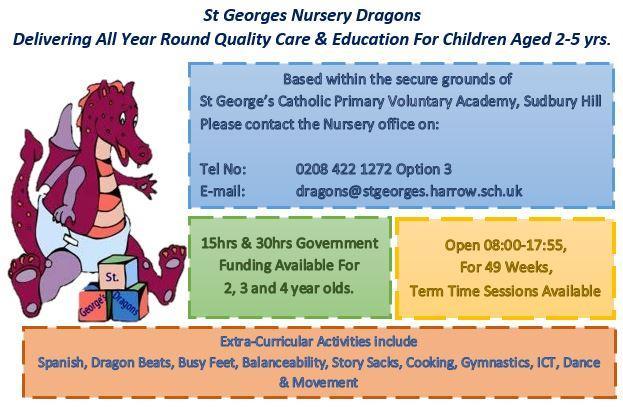 St Georges Nursery Dragons
Delivering All Year Round Quality Care & Education For Children Aged 2-5 yrs.

Based within the secure grounds of
St George's Catholic Primary Voluntary Academy, Sudbury Hill
Please contact the Nursery office on:

Tel No: 0208 422 1272 Option 3
E-mail: dragons@stgeorges.harrow.sch.uk

St.
George's
Dragons

15hrs & 30hrs Government Funding Available For 2, 3 and 4 year olds.

Open 08:00-17:55,
For 49 Weeks,
Term Time Sessions Available

Extra-Curricular Activities include
Spanish, Dragon Beats, Busy Feet, Balanceability, Story Sacks, Cooking, Gymnastics, ICT, Dance & Movement